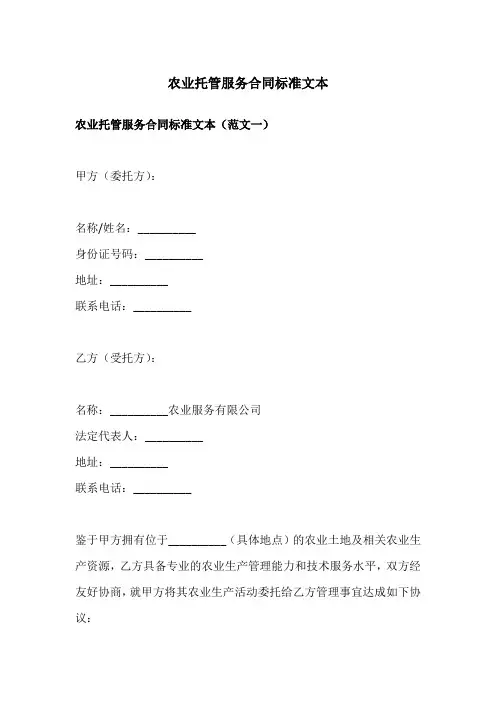 农业托管服务合同标准文本

农业托管服务合同标准文本（范文一）

甲方（委托方）：

名称/姓名：__________

身份证号码：__________

地址：__________

联系电话：__________

乙方（受托方）：

名称：__________农业服务有限公司

法定代表人：__________

地址：__________

联系电话：__________

鉴于甲方拥有位于__________（具体地点）的农业土地及相关农业生产资源，乙方具备专业的农业生产管理能力和技术服务水平，双方经友好协商，就甲方将其农业生产活动委托给乙方管理事宜达成如下协议：